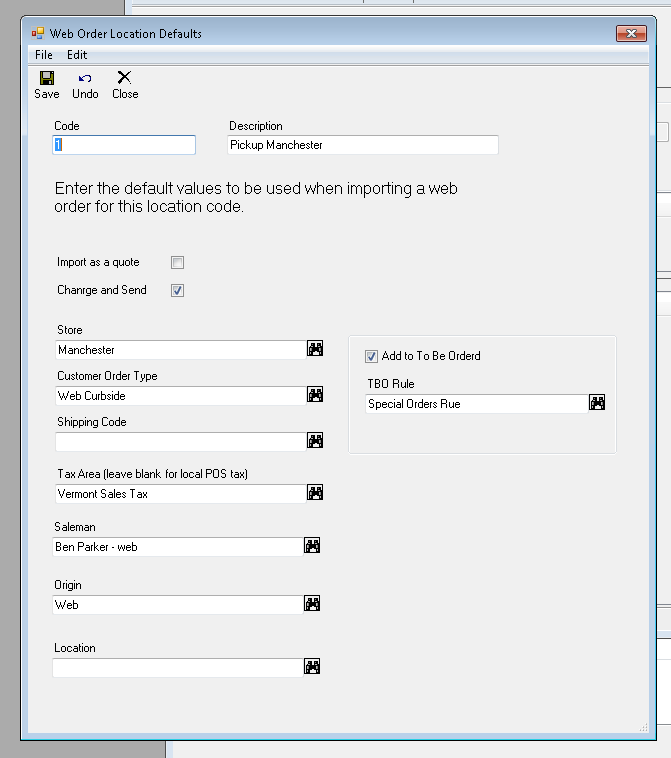 Web Order Location Defaults

File Edit

Save Undo Close

Code
1

Description
Pickup Manchester

Enter the default values to be used when importing a web order for this location code.

Import as a quote

Chanrge and Send

Store
Manchester

Customer Order Type
Web Curbside

Shipping Code

Tax Area (leave blank for local POS tax)
Vermont Sales Tax

Saleman
Ben Parker - web

Origin
Web

Location

Add to To Be Orderd

TBO Rule
Special Orders Rue